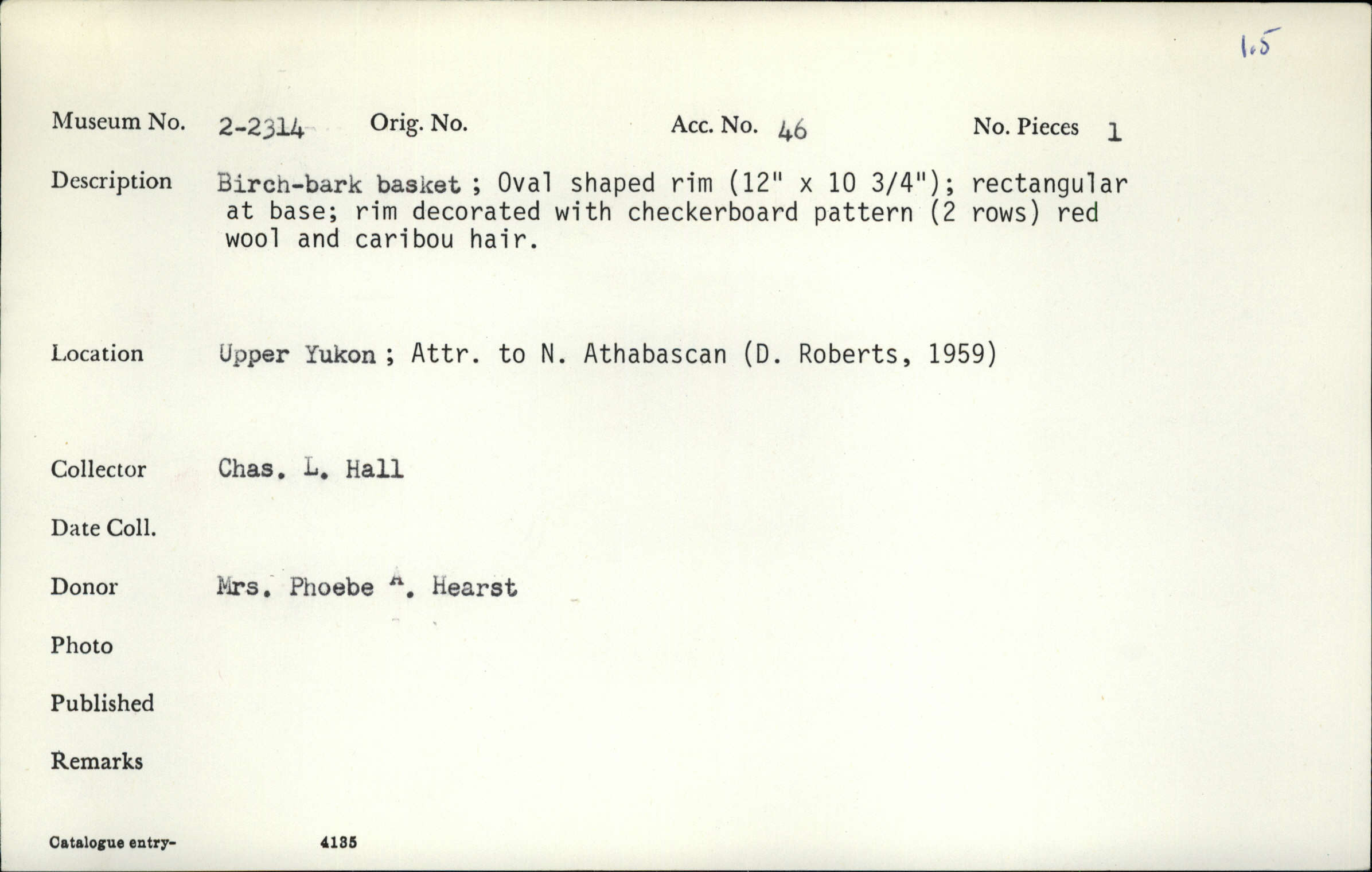 1.5

Museum No. 2-2314 Orig. No. Acc. No. 46 No. Pieces 1

Description Birch-bark basket ; Oval shaped rim (12" x 10 3/4"); rectangular at base; rim decorated with checkerboard pattern (2 rows) red wool and caribou hair.

Location Upper Yukon ; Attr. to N. Athabascan (D. Roberts, 1959)

Collector Chas. L. Hall

Date Coll.

Donor Mrs. Phoebe A. Hearst

Photo

Published

Remarks

Catalogue entry- 4135